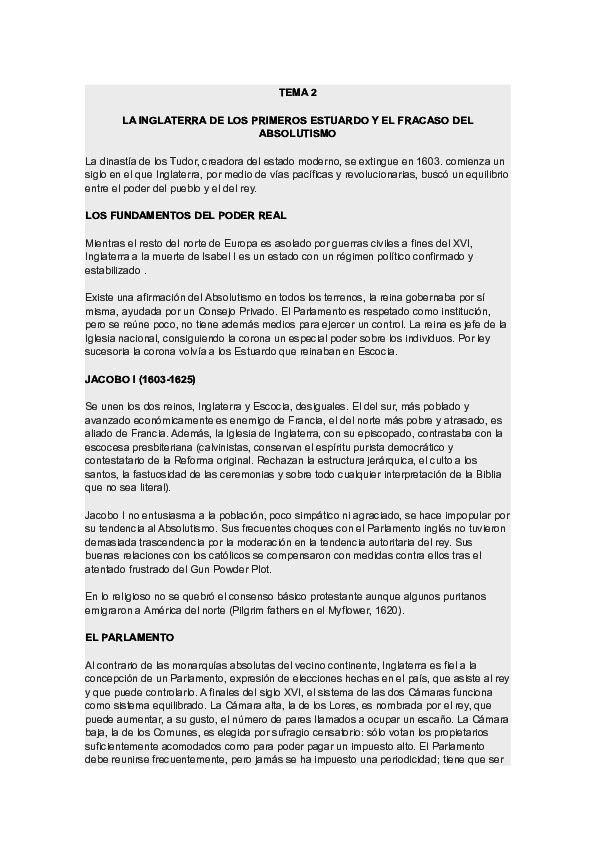 TEMA 2

LA INGLATERRA DE LOS PRIMEROS ESTUARDO Y EL FRACASO DEL ABSOLUTISMO

La dinastía de los Tudor, creadora del estado moderno, se extingue en 1603. comienza un siglo en el que Inglaterra, por medio de vías pacíficas y revolucionarias, buscó un equilibrio entre el poder del pueblo y el del rey.

LOS FUNDAMENTOS DEL PODER REAL

Mientras el resto del norte de Europa es asolado por guerras civiles a fines del XVI, Inglaterra a la muerte de Isabel I es un estado con un régimen político confirmado y estabilizado .

Existe una afirmación del Absolutismo en todos los terrenos, la reina gobernaba por sí misma, ayudada por un Consejo Privado. El Parlamento es respetado como institución, pero se reúne poco, no tiene además medios para ejercer un control. La reina es jefe de la Iglesia nacional, consiguiendo la corona un especial poder sobre los individuos. Por ley sucesoria la corona volvía a los Estuardo que reinaban en Escocia.

JACOBO I (1603-1625)

Se unen los dos reinos, Inglaterra y Escocia, desiguales. El del sur, más poblado y avanzado económicamente es enemigo de Francia, el del norte más pobre y atrasado, es aliado de Francia. Además, la Iglesia de Inglaterra, con su episcopado, contrastaba con la escocesa presbiteriana (calvinistas, conservan el espíritu purista democrático y contestatario de la Reforma original. Rechazan la estructura jerárquica, el culto a los santos, la fastuosidad de las ceremonias y sobre todo cualquier interpretación de la Biblia que no sea literal).

Jacobo I no entusiasma a la población, poco simpático ni agraciado, se hace impopular por su tendencia al Absolutismo. Sus frecuentes choques con el Parlamento inglés no tuvieron demasiada trascendencia por la moderación en la tendencia autoritaria del rey. Sus buenas relaciones con los católicos se compensaron con medidas contra ellos tras el atentado frustrado del Gun Powder Plot.

En lo religioso no se quebró el consenso básico protestante aunque algunos puritanos emigraron a América del norte (Pilgrim fathers en el Myflower, 1620).

EL PARLAMENTO

Al contrario de las monarquías absolutas del vecino continente, Inglaterra es fiel a la concepción de un Parlamento, expresión de elecciones hechas en el país, que asiste al rey y que puede controlarlo. A finales del siglo XVI, el sistema de las dos Cámaras funciona como sistema equilibrado. La Cámara alta, la de los Lores, es nombrada por el rey, que puede aumentar, a su gusto, el número de pares llamados a ocupar un escaño. La Cámara baja, la de los Comunes, es elegida por sufragio censatario: sólo votan los propietarios suficientemente acomodados como para poder pagar un impuesto alto. El Parlamento debe reunirse frecuentemente, pero jamás se ha impuesto una periodicidad; tiene que ser